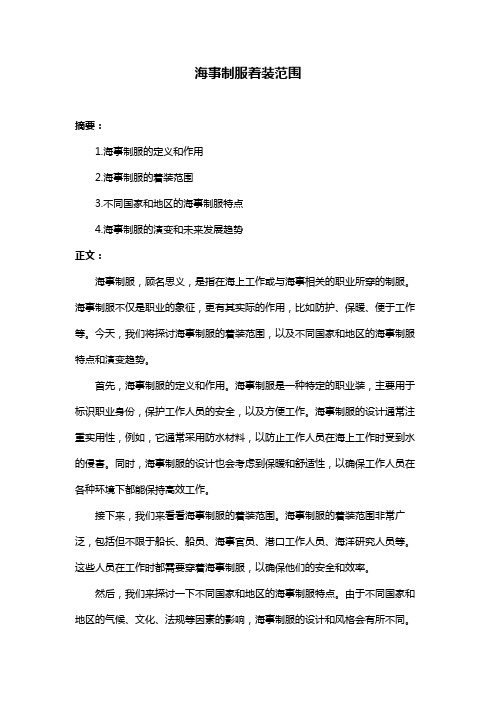 海事制服着装范围

摘要：

1.海事制服的定义和作用

2.海事制服的着装范围

3.不同国家和地区的海事制服特点

4.海事制服的演变和未来发展趋势

正文：

海事制服，顾名思义，是指在海上工作或与海事相关的职业所穿的制服。海事制服不仅是职业的象征，更有其实际的作用，比如防护、保暖、便于工作等。今天，我们将探讨海事制服的着装范围，以及不同国家和地区的海事制服特点和演变趋势。

首先，海事制服的定义和作用。海事制服是一种特定的职业装，主要用于标识职业身份，保护工作人员的安全，以及方便工作。海事制服的设计通常注重实用性，例如，它通常采用防水材料，以防止工作人员在海上工作时受到水的侵害。同时，海事制服的设计也会考虑到保暖和舒适性，以确保工作人员在各种环境下都能保持高效工作。

接下来，我们来看看海事制服的着装范围。海事制服的着装范围非常广泛，包括但不限于船长、船员、海事官员、港口工作人员、海洋研究人员等。这些人员在工作时都需要穿着海事制服，以确保他们的安全和效率。

然后，我们来探讨一下不同国家和地区的海事制服特点。由于不同国家和地区的气候、文化、法规等因素的影响，海事制服的设计和风格会有所不同。